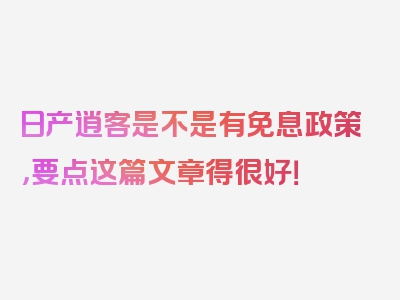 日产逍客是不是有免息政策,要点这篇文章得很好!